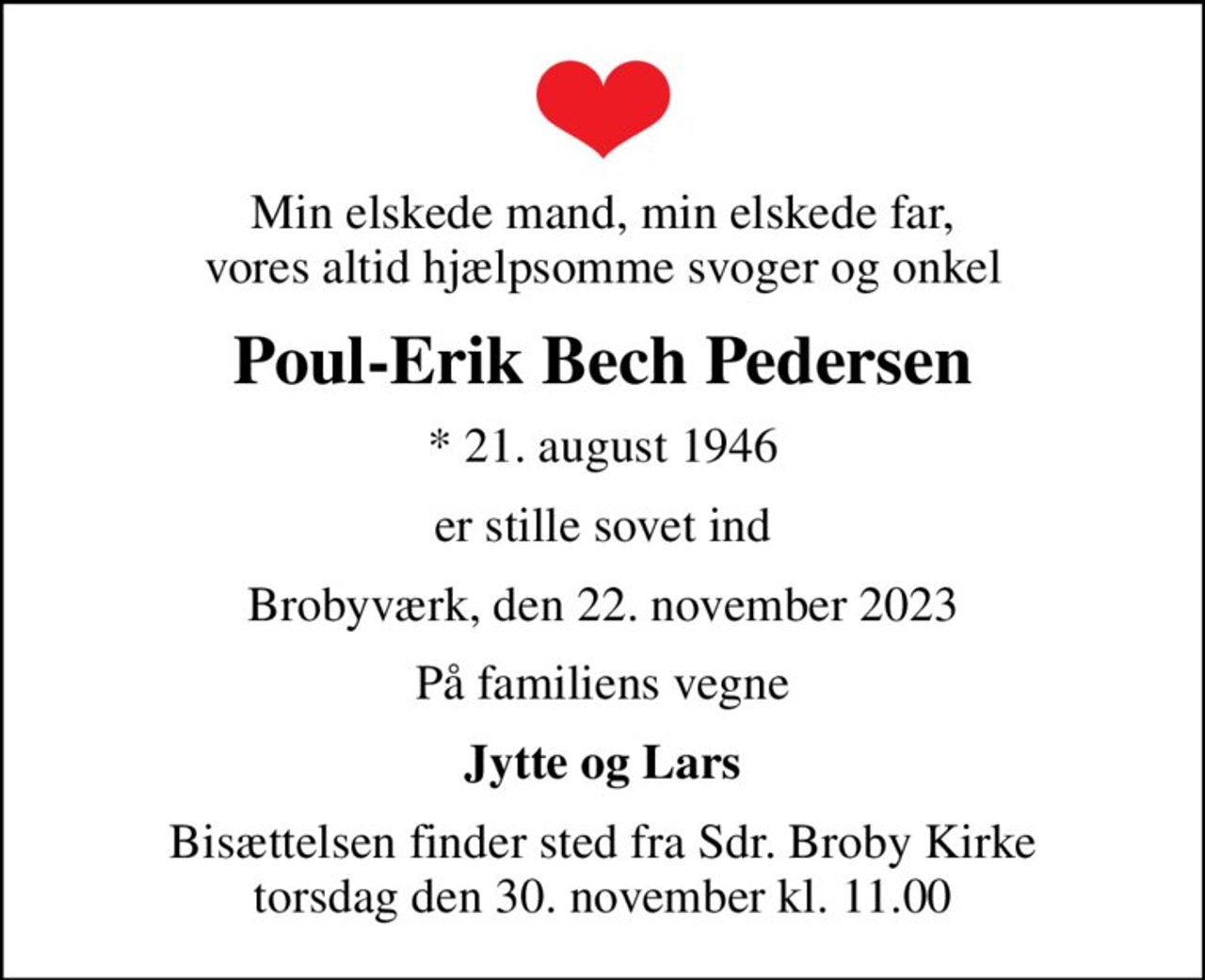 Min elskede mand, min elskede far,
vores altid hjælpsomme svoger og onkel

Poul-Erik Bech Pedersen

* 21. august 1946

er stille sovet ind

Brobyværk, den 22. november 2023

På familiens vegne

Jytte og Lars

Bisættelsen finder sted fra Sdr. Broby Kirke
torsdag den 30. november kl. 11.00